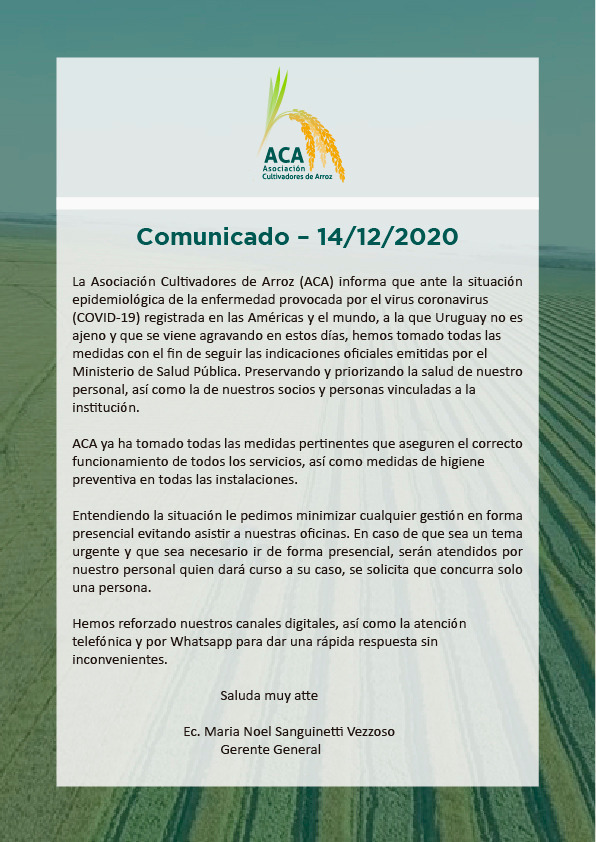 ACA
Asociación
Cultivadores de Arroz

Comunicado – 14/12/2020

La Asociación Cultivadores de Arroz (ACA) informa que ante la situación epidemiológica de la enfermedad provocada por el virus coronavirus (COVID-19) registrada en las Américas y el mundo, a la que Uruguay no es ajeno y que se viene agravando en estos días, hemos tomado todas las medidas con el fin de seguir las indicaciones oficiales emitidas por el Ministerio de Salud Pública. Preservando y priorizando la salud de nuestro personal, así como la de nuestros socios y personas vinculadas a la institución.

ACA ya ha tomado todas las medidas pertinentes que aseguren el correcto funcionamiento de todos los servicios, así como medidas de higiene preventiva en todas las instalaciones.

Entendiendo la situación le pedimos minimizar cualquier gestión en forma presencial evitando asistir a nuestras oficinas. En caso de que sea un tema urgente y que sea necesario ir de forma presencial, serán atendidos por nuestro personal quien dará curso a su caso, se solicita que concurra solo una persona.

Hemos reforzado nuestros canales digitales, así como la atención telefónica y por Whatsapp para dar una rápida respuesta sin inconvenientes.

Saluda muy atte

Ec. Maria Noel Sanguinetti Vezzoso
Gerente General